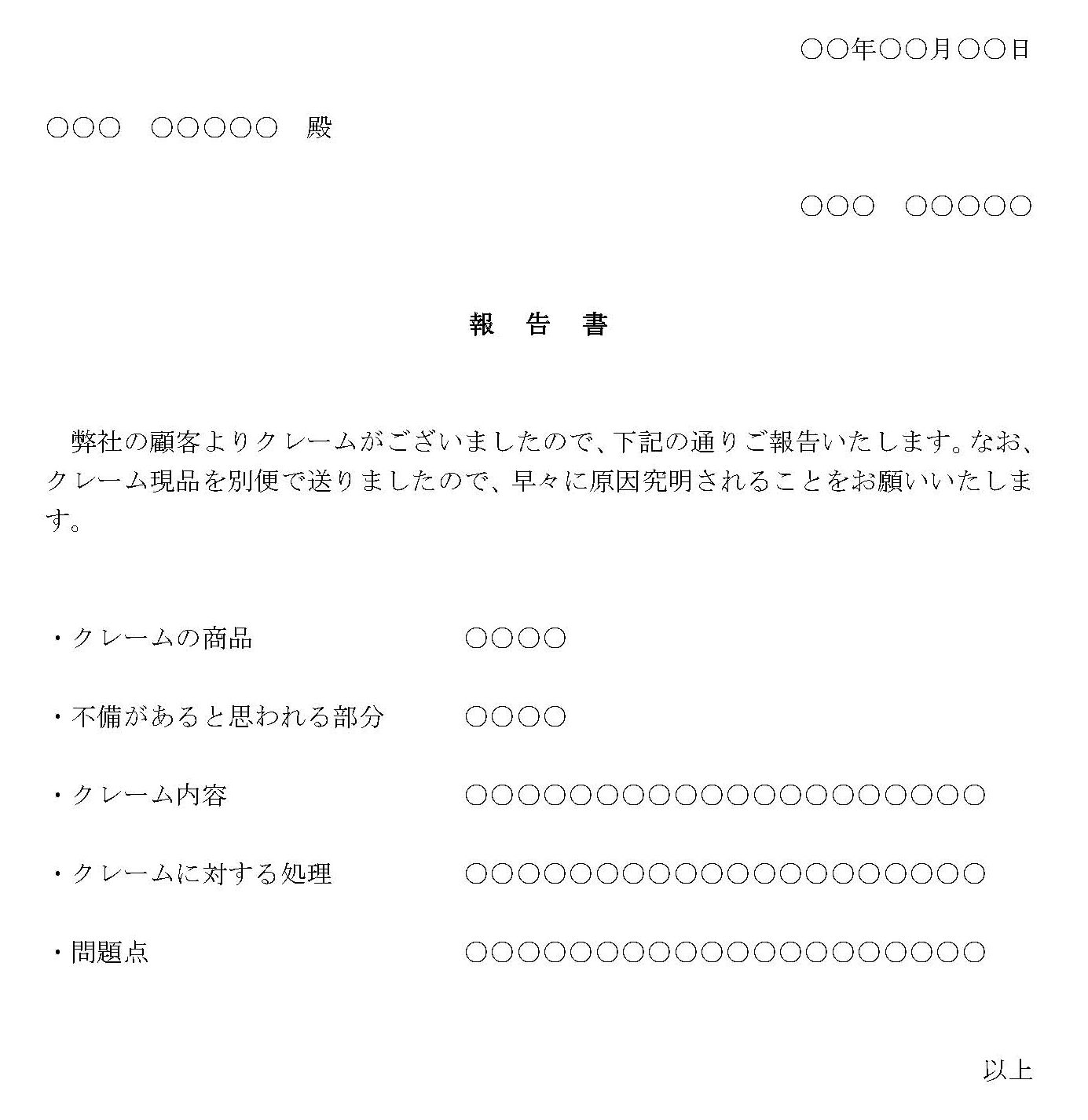 ○○年○○月○○日

○○○　○○○○○　殿

○○○　○○○○○

報　告　書

弊社の顧客よりクレームがございましたので、下記の通りご報告いたします。なお、クレーム現品を別便で送りましたので、早々に原因究明されることをお願いいたします。

・クレームの商品　○○○○

・不備があると思われる部分　○○○○

・クレーム内容　○○○○○○○○○○○○○○○○○○○○

・クレームに対する処理　○○○○○○○○○○○○○○○○○○○○

・問題点　○○○○○○○○○○○○○○○○○○○○

以上